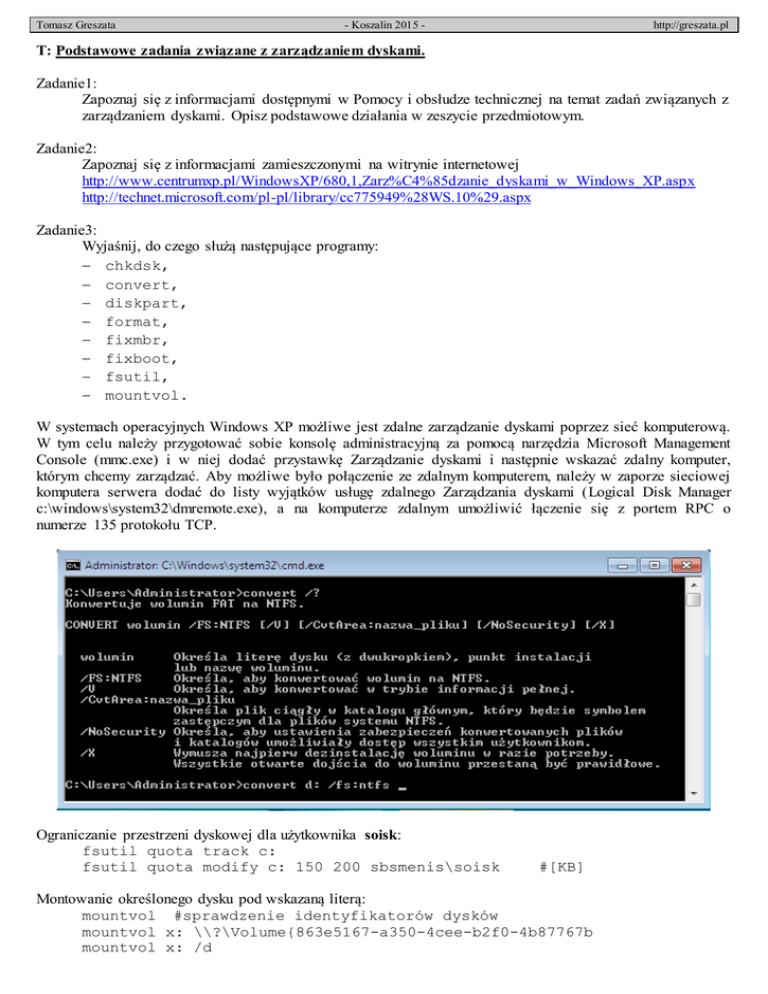 Tomasz Greszata - Koszalin 2015 - http://greszata.pl

T: Podstawowe zadania związane z zarządzaniem dyskami.

Zadanie1:
Zapoznaj się z informacjami dostępnymi w Pomocy i obsłudze technicznej na temat zadań związanych z zarządzaniem dyskami. Opisz podstawowe działania w zeszycie przedmiotowym.

Zadanie2:
Zapoznaj się z informacjami zamieszczonymi na witrynie internetowej
http://www.centrumxp.pl/WindowsXP/680,1,Zarz%C4%85dzanie_dyskami_w_Windows_XP.aspx
http://technet.microsoft.com/pl-pl/library/cc775949%28WS.10%29.aspx

Zadanie3:
Wyjaśnij, do czego służą następujące programy:
– chkdsk,
– convert,
– diskpart,
– format,
– fixmbr,
– fixboot,
– fsutil,
– mountvol.

W systemach operacyjnych Windows XP możliwe jest zdalne zarządzanie dyskami poprzez sieć komputerową. W tym celu należy przygotować sobie konsolę administracyjną za pomocą narzędzia Microsoft Management Console (mmc.exe) i w niej dodać przystawkę Zarządzanie dyskami i następnie wskazać zdalny komputer, którym chcemy zarządzać. Aby możliwe było połączenie ze zdalnym komputerem, należy w zaporze sieciowej komputera serwera dodać do listy wyjątków usługę zdalnego Zarządzania dyskami (Logical Disk Manager c:\windows\system32\dmremote.exe), a na komputerze zdalnym umożliwić łączenie się z portem RPC o numerze 135 protokołu TCP.

Administrator: C:\Windows\system32\cmd.exe
C:\Users\Administrator>convert /?
Konwertuje wolumin FAT na NTFS.

CONVERT wolumin /FS:NTFS [/V] [/CvtArea:nazwa_pliku] [/NoSecurity] [/X]

  wolumin      Określa literę dysku (z dwukropkiem), punkt instalacji
               lub nazwę woluminu.
  /FS:NTFS     Określa, aby konwertować wolumin na NTFS.
  /V           Określa, aby konwertować w trybie informacji pełnej.
  /CvtArea:nazwa_pliku
               Określa plik ciągły w katalogu głównym, który będzie symbolem
               zastępczym dla plików systemu NTFS.
  /NoSecurity  Określa, aby ustawienia zabezpieczeń konwertowanych plików
               i katalogów umożliwiały dostęp wszystkim użytkownikom.
  /X           Wymusza najpierw dezinstalację woluminu w razie potrzeby.
               Wszystkie otwarte dojścia do woluminu przestaną być prawidłowe.

C:\Users\Administrator>convert d: /fs:ntfs _

Ograniczanie przestrzeni dyskowej dla użytkownika soisk:
fsutil quota track c:
fsutil quota modify c: 150 200 sbsmenis\soisk #[KB]

Montowanie określonego dysku pod wskazaną literą:
mountvol #sprawdzenie identyfikatorów dysków
mountvol x: \\?\Volume{863e5167-a350-4cee-b2f0-4b87767b
mountvol x: /d